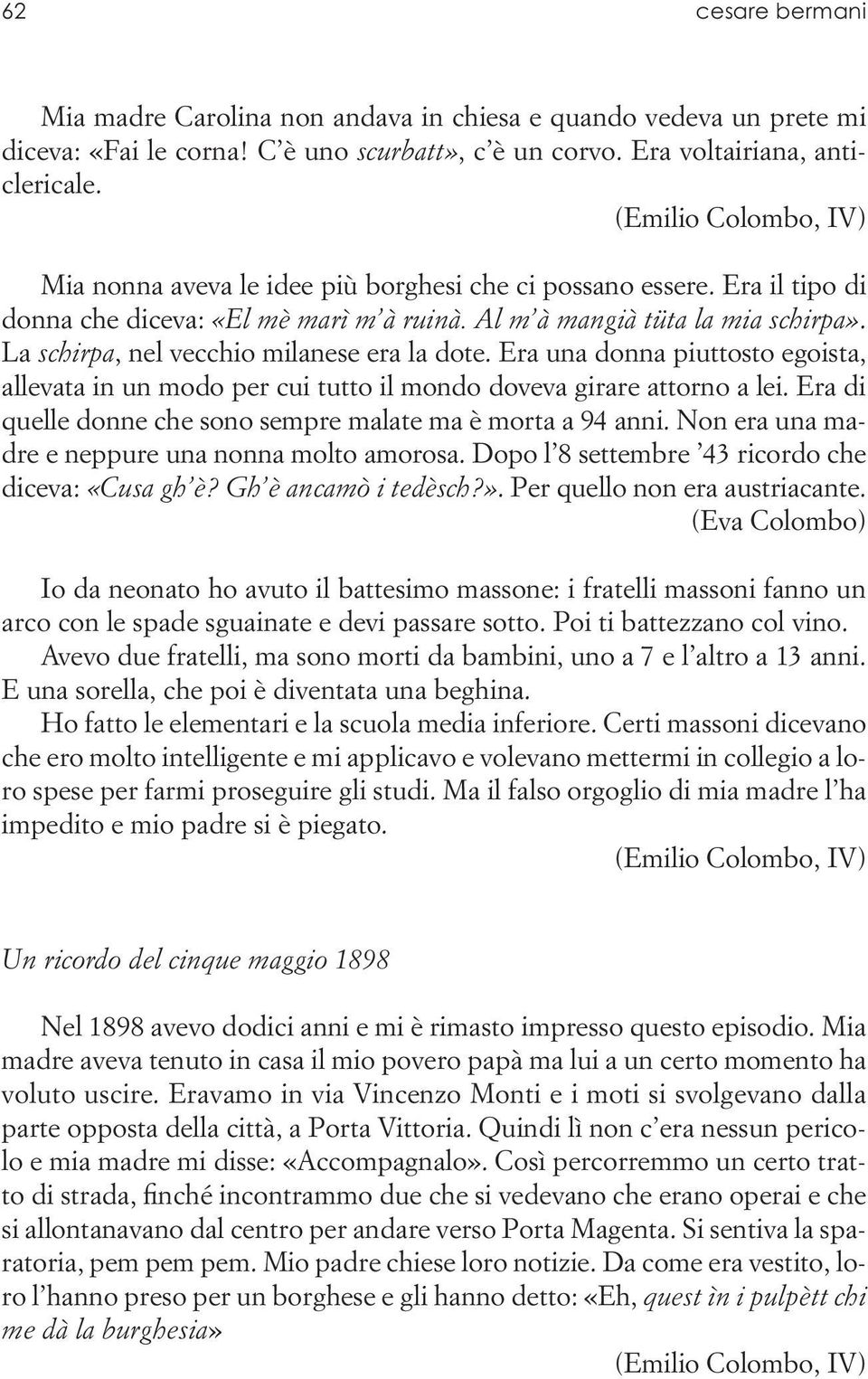 62 cesare bermani

Mia madre Carolina non andava in chiesa e quando vedeva un prete mi diceva: «Fai le corna! C'è uno scurbatt», c'è un corvo. Era voltairiana, anticlericale.

(Emilio Colombo, IV)

Mia nonna aveva le idee più borghesi che ci possano essere. Era il tipo di donna che diceva: «El mè marì m'à ruinà. Al m'à mangià tüta la mia schirpa». La schirpa, nel vecchio milanese era la dote. Era una donna piuttosto egoista, allevata in un modo per cui tutto il mondo doveva girare attorno a lei. Era di quelle donne che sono sempre malate ma è morta a 94 anni. Non era una madre e neppure una nonna molto amorosa. Dopo l'8 settembre '43 ricordo che diceva: «Cusa gh'è? Gh'è ancamò i tedèsch?». Per quello non era austriacante.

(Eva Colombo)

Io da neonato ho avuto il battesimo massone: i fratelli massoni fanno un arco con le spade sguainate e devi passare sotto. Poi ti battezzano col vino.

Avevo due fratelli, ma sono morti da bambini, uno a 7 e l'altro a 13 anni. E una sorella, che poi è diventata una beghina.

Ho fatto le elementari e la scuola media inferiore. Certi massoni dicevano che ero molto intelligente e mi applicavo e volevano mettermi in collegio a loro spese per farmi proseguire gli studi. Ma il falso orgoglio di mia madre l'ha impedito e mio padre si è piegato.

(Emilio Colombo, IV)

Un ricordo del cinque maggio 1898

Nel 1898 avevo dodici anni e mi è rimasto impresso questo episodio. Mia madre aveva tenuto in casa il mio povero papà ma lui a un certo momento ha voluto uscire. Eravamo in via Vincenzo Monti e i moti si svolgevano dalla parte opposta della città, a Porta Vittoria. Quindi lì non c'era nessun pericolo e mia madre mi disse: «Accompagnalo». Così percorremmo un certo tratto di strada, finché incontrammo due che si vedevano che erano operai e che si allontanavano dal centro per andare verso Porta Magenta. Si sentiva la sparatoria, pem pem pem. Mio padre chiese loro notizie. Da come era vestito, loro l'hanno preso per un borghese e gli hanno detto: «Eh, quest ìn i pulpètt chi me dà la burghesia»

(Emilio Colombo, IV)